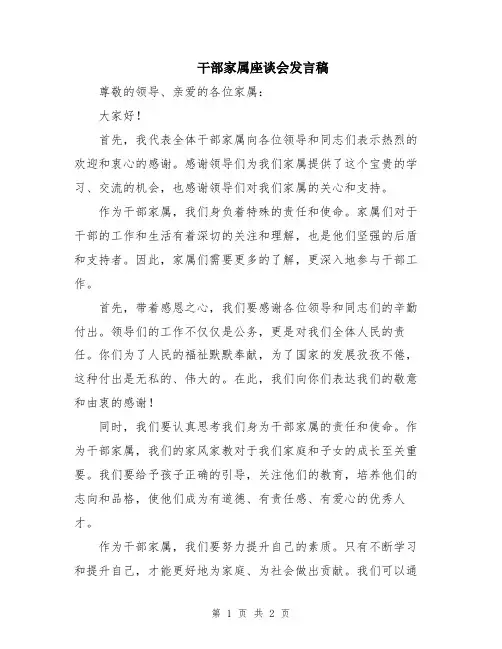 干部家属座谈会发言稿

尊敬的领导、亲爱的各位家属：

大家好！

首先，我代表全体干部家属向各位领导和同志们表示热烈的欢迎和衷心的感谢。感谢领导们为我们家属提供了这个宝贵的学习、交流的机会，也感谢领导们对我们家属的关心和支持。

作为干部家属，我们身负着特殊的责任和使命。家属们对于干部的工作和生活有着深切的关注和理解，也是他们坚强的后盾和支持者。因此，家属们需要更多的了解，更深入地参与干部工作。

首先，带着感恩之心，我们要感谢各位领导和同志们的辛勤付出。领导们的工作不仅仅是公务，更是对我们全体人民的责任。你们为了人民的福祉默默奉献，为了国家的发展孜孜不倦，这种付出是无私的、伟大的。在此，我们向你们表达我们的敬意和由衷的感谢！

同时，我们要认真思考我们身为干部家属的责任和使命。作为干部家属，我们的家风家教对于我们家庭和子女的成长至关重要。我们要给予孩子正确的引导，关注他们的教育，培养他们的志向和品格，使他们成为有道德、有责任感、有爱心的优秀人才。

作为干部家属，我们要努力提升自己的素质。只有不断学习和提升自己，才能更好地为家庭、为社会做出贡献。我们可以通

第 1 页 共 2 页